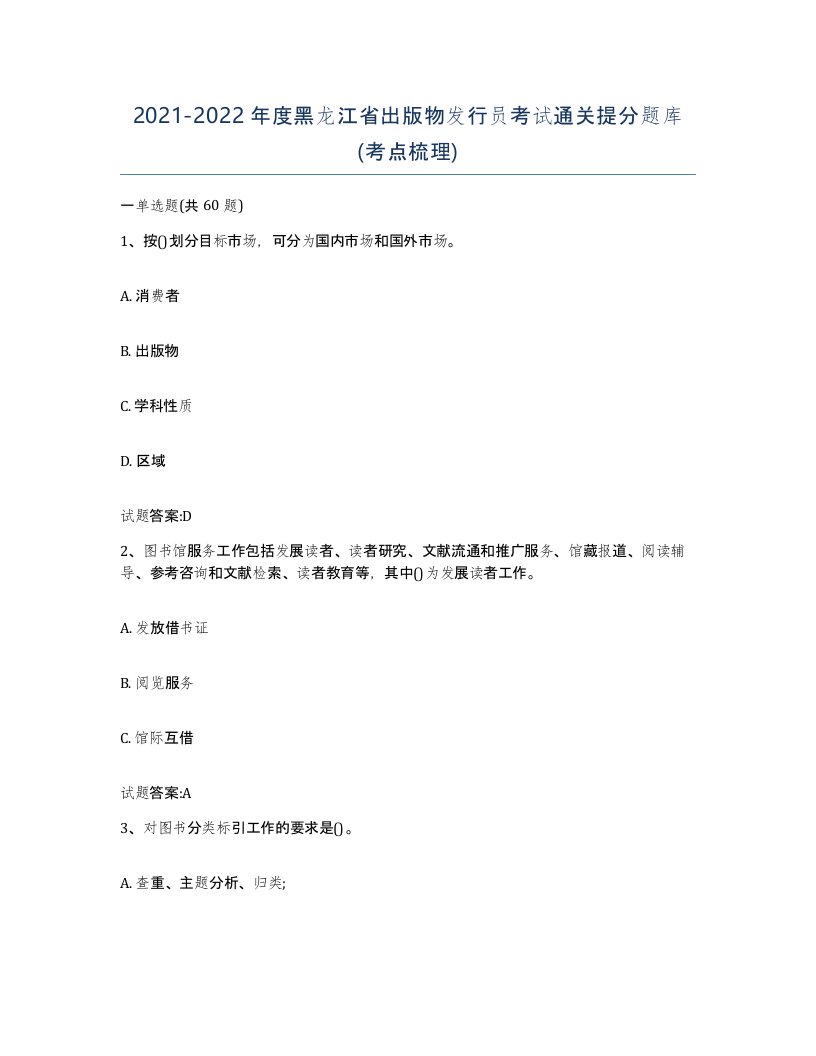 2021-2022年度黑龙江省出版物发行员考试通关提分题库(考点梳理)

一单选题(共60题)

1、按()划分目标市场，可分为国内市场和国外市场。

A. 消费者

B. 出版物

C. 学科性质

D. 区域

试题答案:D

2、图书馆服务工作包括发展读者、读者研究、文献流通和推广服务、馆藏报道、阅读辅导、参考咨询和文献检索、读者教育等，其中()为发展读者工作。

A. 发放借书证

B. 阅览服务

C. 馆际互借

试题答案:A

3、对图书分类标引工作的要求是()。

A. 查重、主题分析、归类;